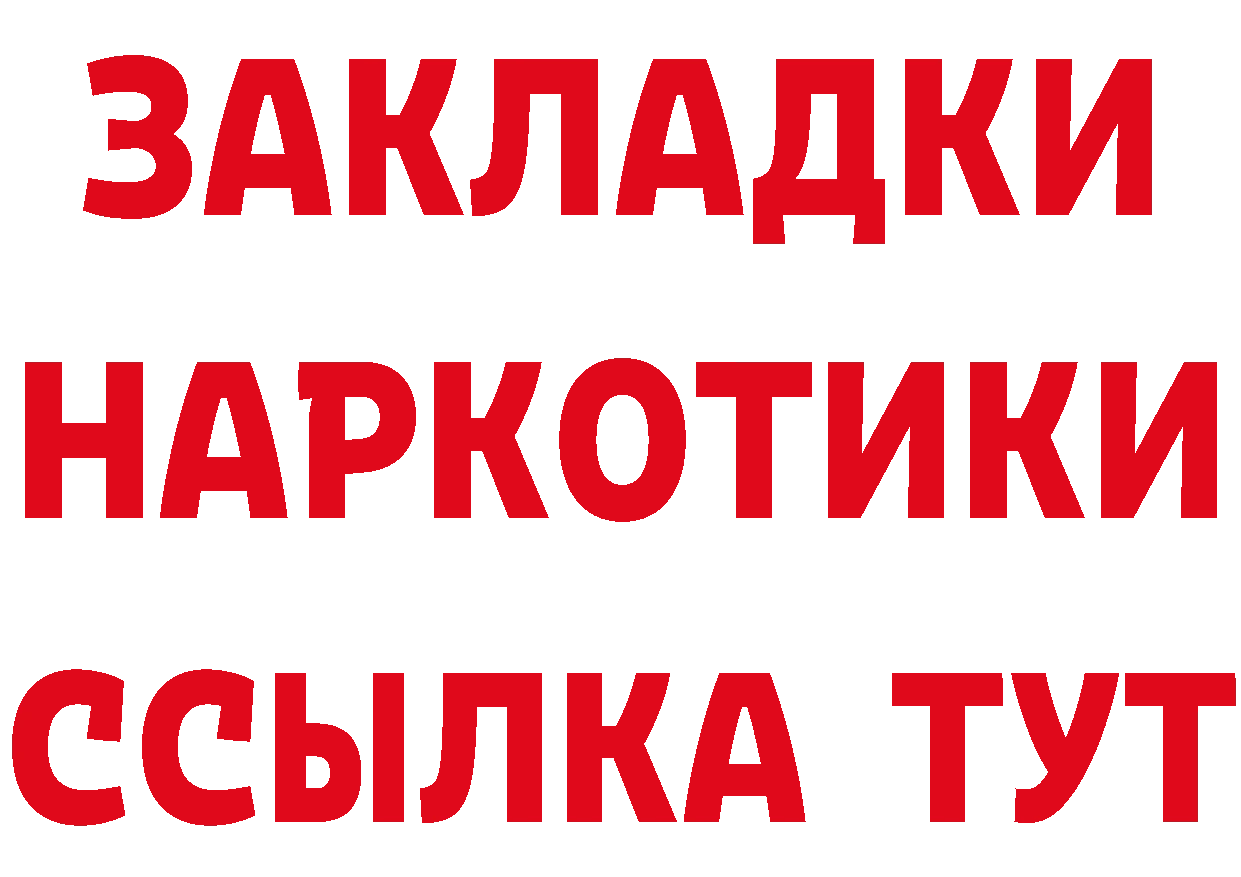 ЗАКЛАДКИ НАРКОТИКИ ССЫЛКА ТУТ